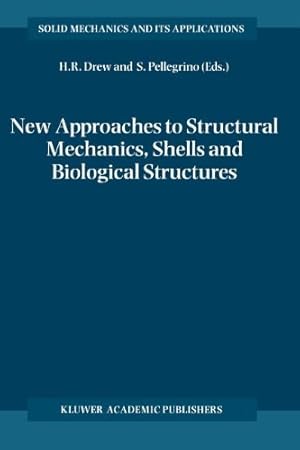 SOLID MECHANICS AND ITS APPLICATIONS

H.R. Drew and S. Pellegrino (Eds.)

New Approaches to Structural Mechanics, Shells and Biological Structures

KLUWER ACADEMIC PUBLISHERS